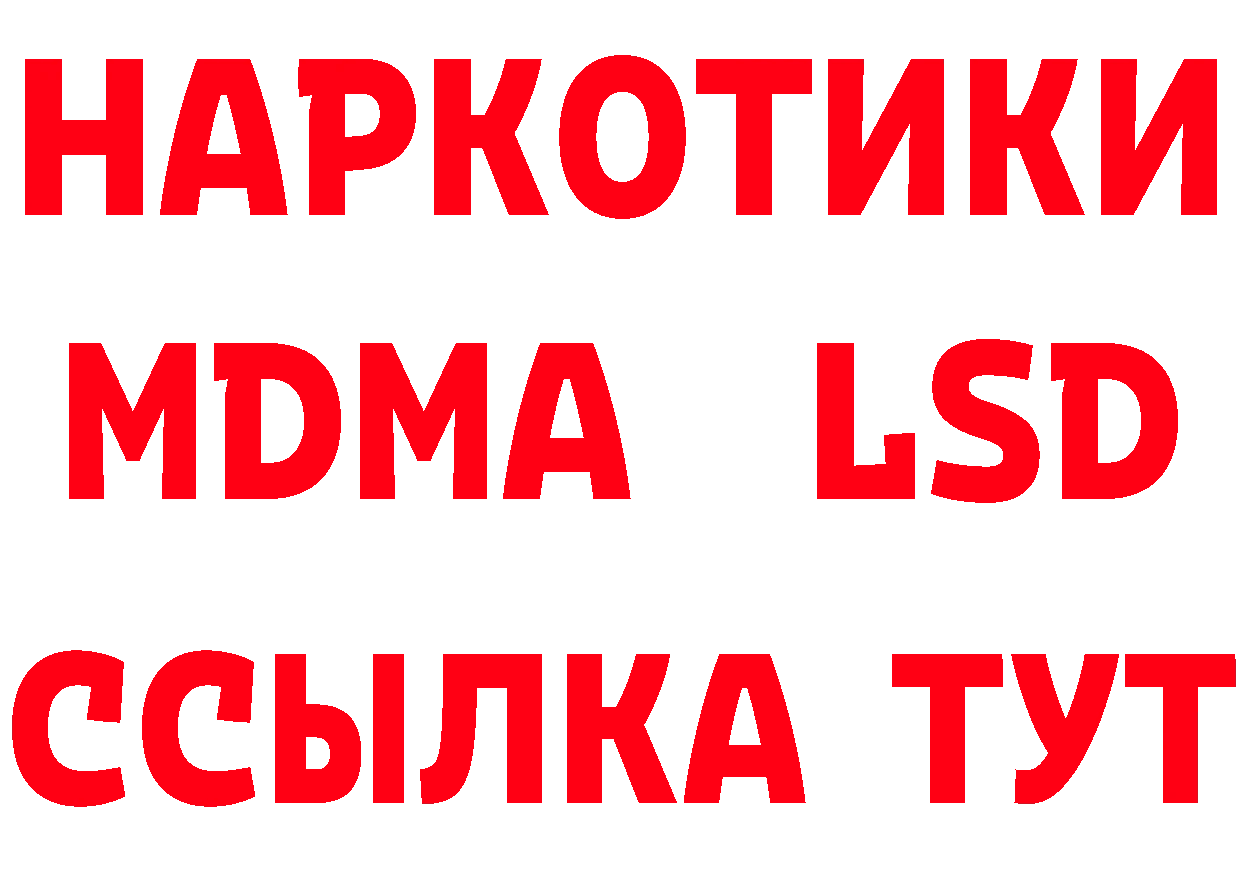 НАРКОТИКИ
MDMA LSD
ССЫЛКА ТУТ